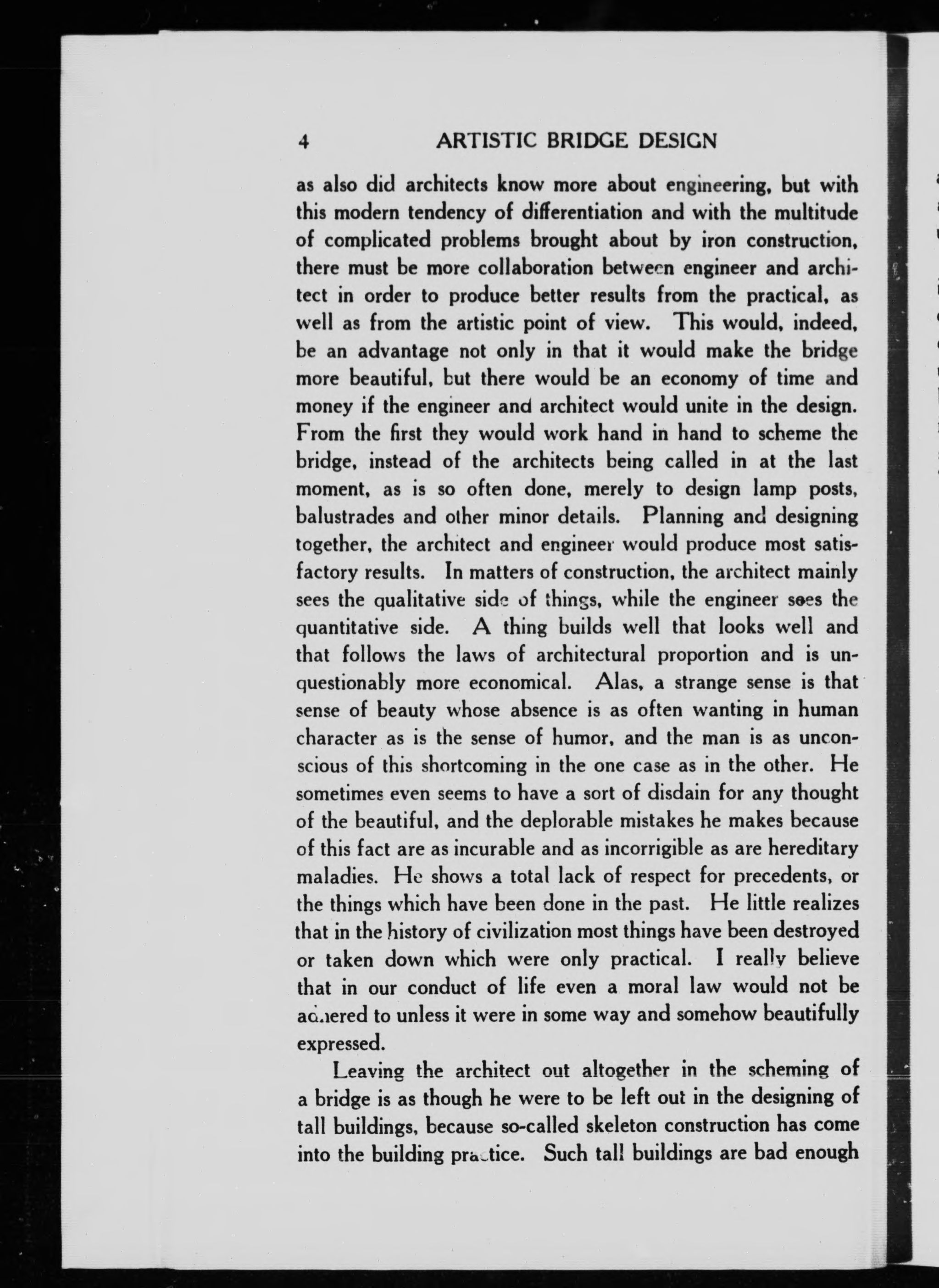 4 ARTISTIC BRIDGE DESIGN

as also did architects know more about engineering, but with this modern tendency of differentiation and with the multitude of complicated problems brought about by iron construction, there must be more collaboration between engineer and architect in order to produce better results from the practical, as well as from the artistic point of view. This would, indeed, be an advantage not only in that it would make the bridge more beautiful, but there would be an economy of time and money if the engineer and architect would unite in the design. From the first they would work hand in hand to scheme the bridge, instead of the architects being called in at the last moment, as is so often done, merely to design lamp posts, balustrades and other minor details. Planning and designing together, the architect and engineer would produce most satisfactory results. In matters of construction, the architect mainly sees the qualitative side of things, while the engineer sees the quantitative side. A thing builds well that looks well and that follows the laws of architectural proportion and is unquestionably more economical. Alas, a strange sense is that sense of beauty whose absence is as often wanting in human character as is the sense of humor, and the man is as unconscious of this shortcoming in the one case as in the other. He sometimes even seems to have a sort of disdain for any thought of the beautiful, and the deplorable mistakes he makes because of this fact are as incurable and as incorrigible as are hereditary maladies. He shows a total lack of respect for precedents, or the things which have been done in the past. He little realizes that in the history of civilization most things have been destroyed or taken down which were only practical. I really believe that in our conduct of life even a moral law would not be adhered to unless it were in some way and somehow beautifully expressed.

Leaving the architect out altogether in the scheming of a bridge is as though he were to be left out in the designing of tall buildings, because so-called skeleton construction has come into the building practice. Such tall buildings are bad enough